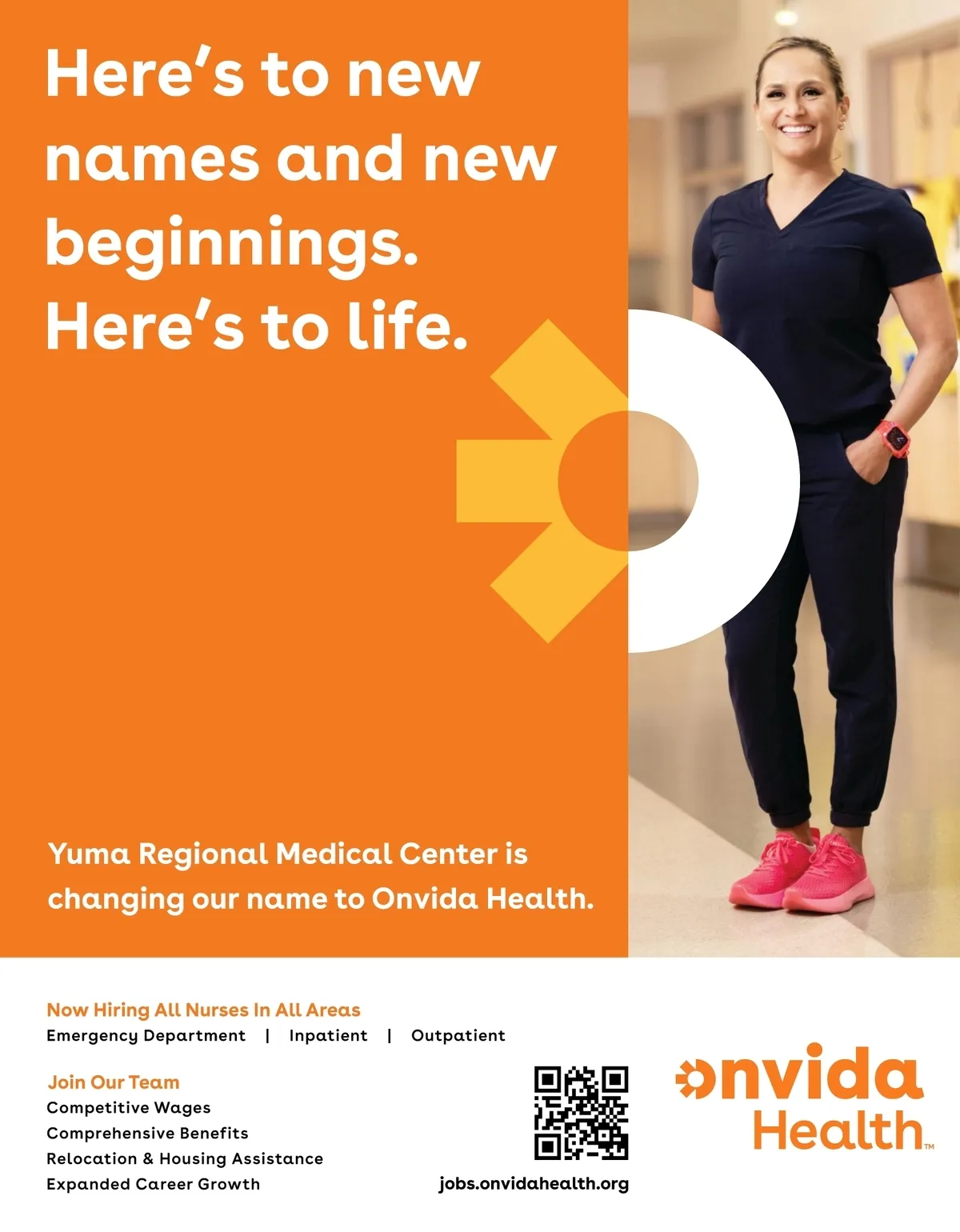 Here's to new names and new beginnings. Here's to life.

Yuma Regional Medical Center is changing our name to Onvida Health.

Now Hiring All Nurses In All Areas
Emergency Department | Inpatient | Outpatient

Join Our Team
Competitive Wages
Comprehensive Benefits
Relocation & Housing Assistance
Expanded Career Growth

jobs.onvidahealth.org

onvida
Health™